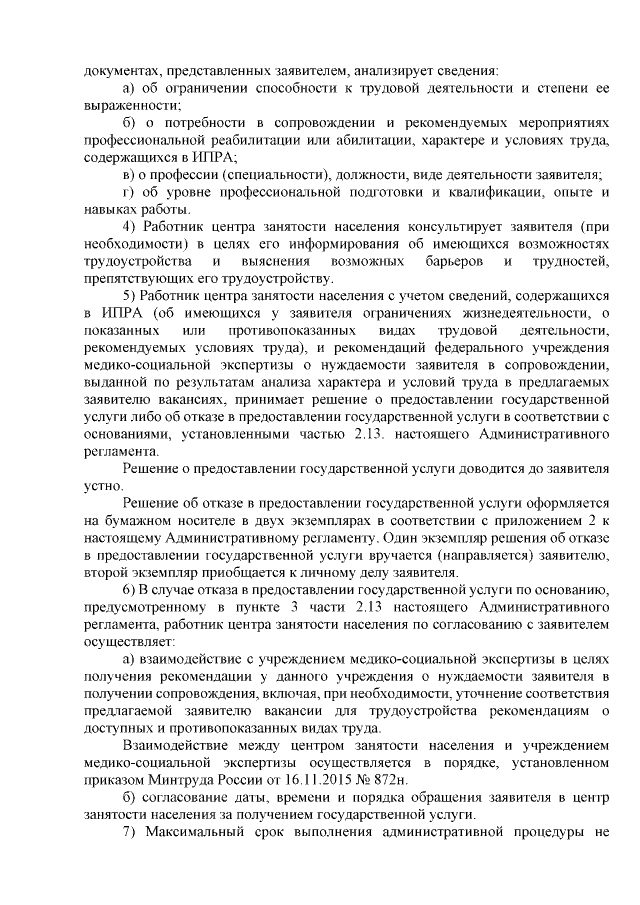 документах, представленных заявителем, анализирует сведения:

а) об ограничении способности к трудовой деятельности и степени ее выраженности;

б) о потребности в сопровождении и рекомендуемых мероприятиях профессиональной реабилитации или абилитации, характере и условиях труда, содержащихся в ИПРА;

в) о профессии (специальности), должности, виде деятельности заявителя;

г) об уровне профессиональной подготовки и квалификации, опыте и навыках работы.

4) Работник центра занятости населения консультирует заявителя (при необходимости) в целях его информирования об имеющихся возможностях трудоустройства и выяснения возможных барьеров и трудностей, препятствующих его трудоустройству.

5) Работник центра занятости населения с учетом сведений, содержащихся в ИПРА (об имеющихся у заявителя ограничениях жизнедеятельности, о показанных или противопоказанных видах трудовой деятельности, рекомендуемых условиях труда), и рекомендаций федерального учреждения медико-социальной экспертизы о нуждаемости заявителя в сопровождении, выданной по результатам анализа характера и условий труда в предлагаемых заявителю вакансиях, принимает решение о предоставлении государственной услуги либо об отказе в предоставлении государственной услуги в соответствии с основаниями, установленными частью 2.13. настоящего Административного регламента.

Решение о предоставлении государственной услуги доводится до заявителя устно.

Решение об отказе в предоставлении государственной услуги оформляется на бумажном носителе в двух экземплярах в соответствии с приложением 2 к настоящему Административному регламенту. Один экземпляр решения об отказе в предоставлении государственной услуги вручается (направляется) заявителю, второй экземпляр приобщается к личному делу заявителя.

6) В случае отказа в предоставлении государственной услуги по основанию, предусмотренному в пункте 3 части 2.13 настоящего Административного регламента, работник центра занятости населения по согласованию с заявителем осуществляет:

а) взаимодействие с учреждением медико-социальной экспертизы в целях получения рекомендации у данного учреждения о нуждаемости заявителя в получении сопровождения, включая, при необходимости, уточнение соответствия предлагаемой заявителю вакансии для трудоустройства рекомендациям о доступных и противопоказанных видах труда.

Взаимодействие между центром занятости населения и учреждением медико-социальной экспертизы осуществляется в порядке, установленном приказом Минтруда России от 16.11.2015 № 872н.

б) согласование даты, времени и порядка обращения заявителя в центр занятости населения за получением государственной услуги.

7) Максимальный срок выполнения административной процедуры не